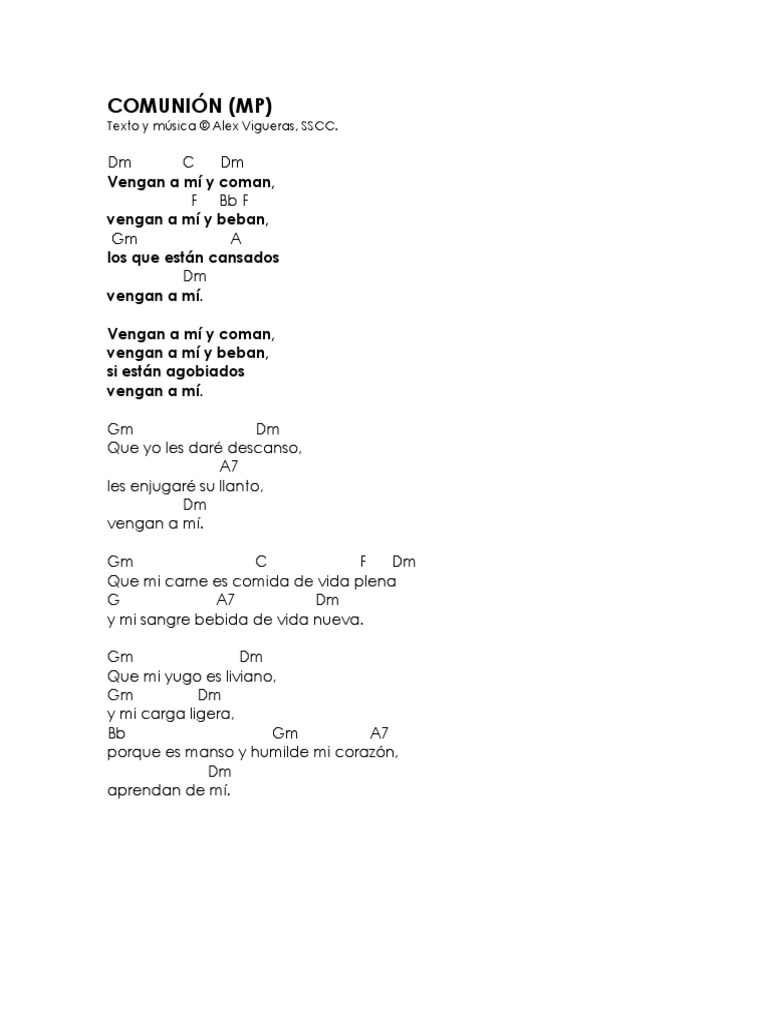 COMUNIÓN (MP)
Texto y música © Alex Vigueras, SSCC.

Dm C Dm
Vengan a mí y coman,
F Bb F
vengan a mí y beban,
Gm A
los que están cansados
Dm
vengan a mí.

Vengan a mí y coman,
vengan a mí y beban,
si están agobiados
vengan a mí.

Gm Dm
Que yo les daré descanso,
A7
les enjugaré su llanto,
Dm
vengan a mí.

Gm C F Dm
Que mi carne es comida de vida plena
G A7 Dm
y mi sangre bebida de vida nueva.

Gm Dm
Que mi yugo es liviano,
Gm Dm
y mi carga ligera,
Bb Gm A7
porque es manso y humilde mi corazón,
Dm
aprendan de mí.